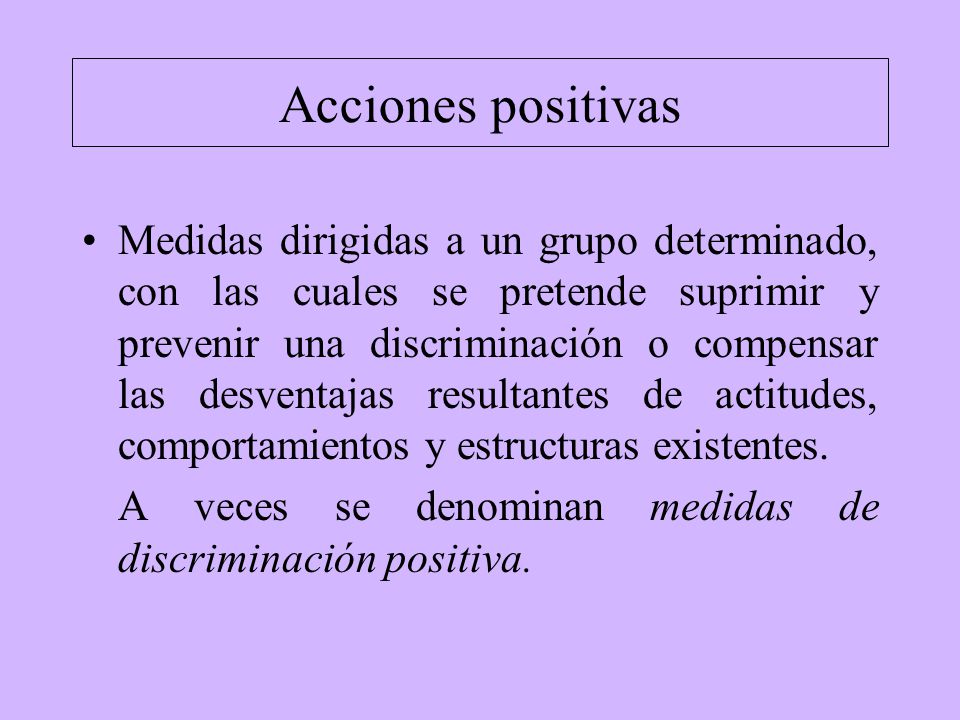 Acciones positivas

• Medidas dirigidas a un grupo determinado, con las cuales se pretende suprimir y prevenir una discriminación o compensar las desventajas resultantes de actitudes, comportamientos y estructuras existentes.

A veces se denominan medidas de discriminación positiva.